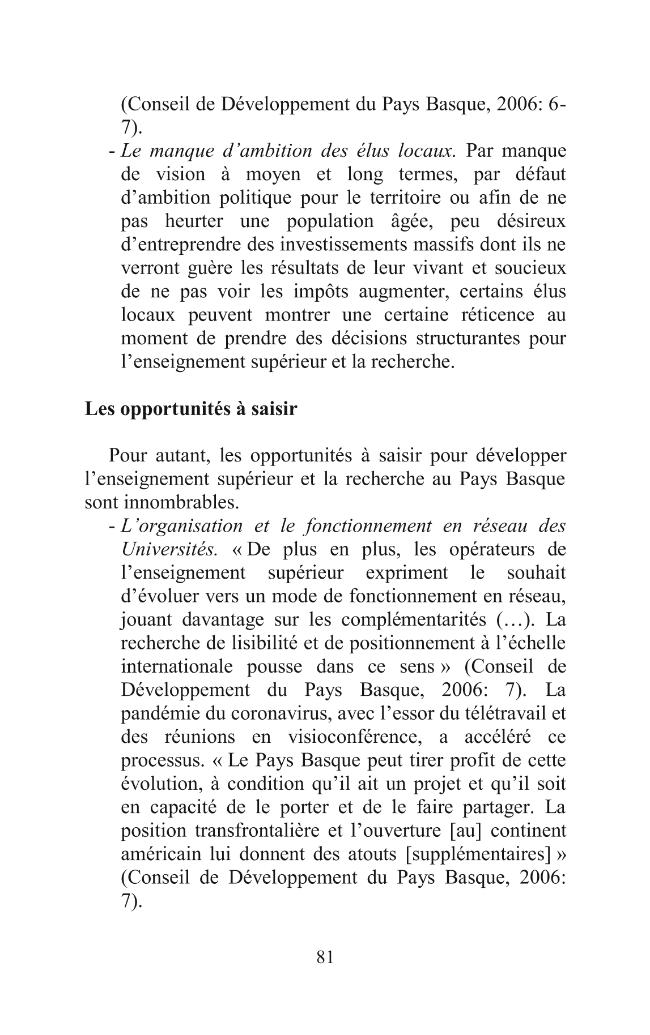 (Conseil de Développement du Pays Basque, 2006: 6-7).

- Le manque d'ambition des élus locaux. Par manque de vision à moyen et long termes, par défaut d'ambition politique pour le territoire ou afin de ne pas heurter une population âgée, peu désireux d'entreprendre des investissements massifs dont ils ne verront guère les résultats de leur vivant et soucieux de ne pas voir les impôts augmenter, certains élus locaux peuvent montrer une certaine réticence au moment de prendre des décisions structurantes pour l'enseignement supérieur et la recherche.

Les opportunités à saisir

Pour autant, les opportunités à saisir pour développer l'enseignement supérieur et la recherche au Pays Basque sont innombrables.

- L'organisation et le fonctionnement en réseau des Universités. « De plus en plus, les opérateurs de l'enseignement supérieur expriment le souhait d'évoluer vers un mode de fonctionnement en réseau, jouant davantage sur les complémentarités (...). La recherche de lisibilité et de positionnement à l'échelle internationale pousse dans ce sens » (Conseil de Développement du Pays Basque, 2006: 7). La pandémie du coronavirus, avec l'essor du télétravail et des réunions en visioconférence, a accéléré ce processus. « Le Pays Basque peut tirer profit de cette évolution, à condition qu'il ait un projet et qu'il soit en capacité de le porter et de le faire partager. La position transfrontalière et l'ouverture [au] continent américain lui donnent des atouts [supplémentaires] » (Conseil de Développement du Pays Basque, 2006: 7).

81